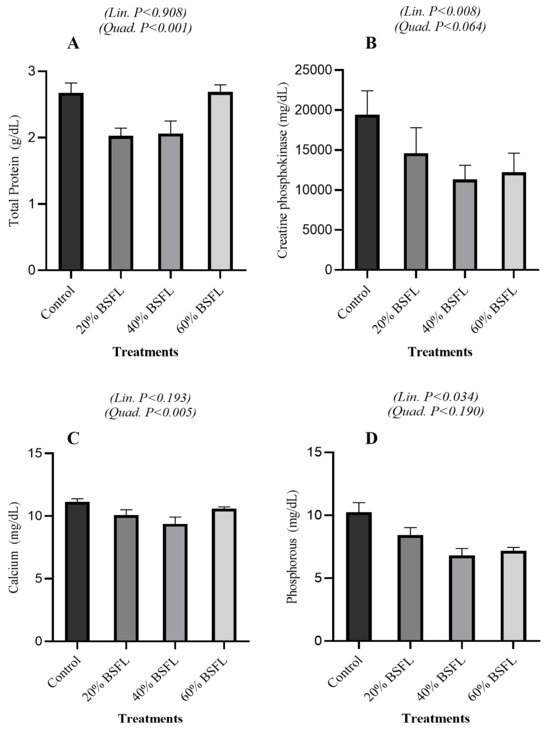 (Lin. P<0.908)
(Quad. P<0.001)

A

Total Protein (g/dL)

3
2
1
0

Control
20% BSFL
40% BSFL
60% BSFL

Treatments

(Lin. P<0.008)
(Quad. P<0.064)

B

Creatine phosphokinase (mg/dL)

25000
20000
15000
10000
5000
0

Control
20% BSFL
40% BSFL
60% BSFL

Treatments

(Lin. P<0.193)
(Quad. P<0.005)

C

Calcium (mg/dL)

15
10
5
0

Control
20% BSFL
40% BSFL
60% BSFL

Treatments

(Lin. P<0.034)
(Quad. P<0.190)

D

Phosphorous (mg/dL)

15
10
5
0

Control
20% BSFL
40% BSFL
60% BSFL

Treatments